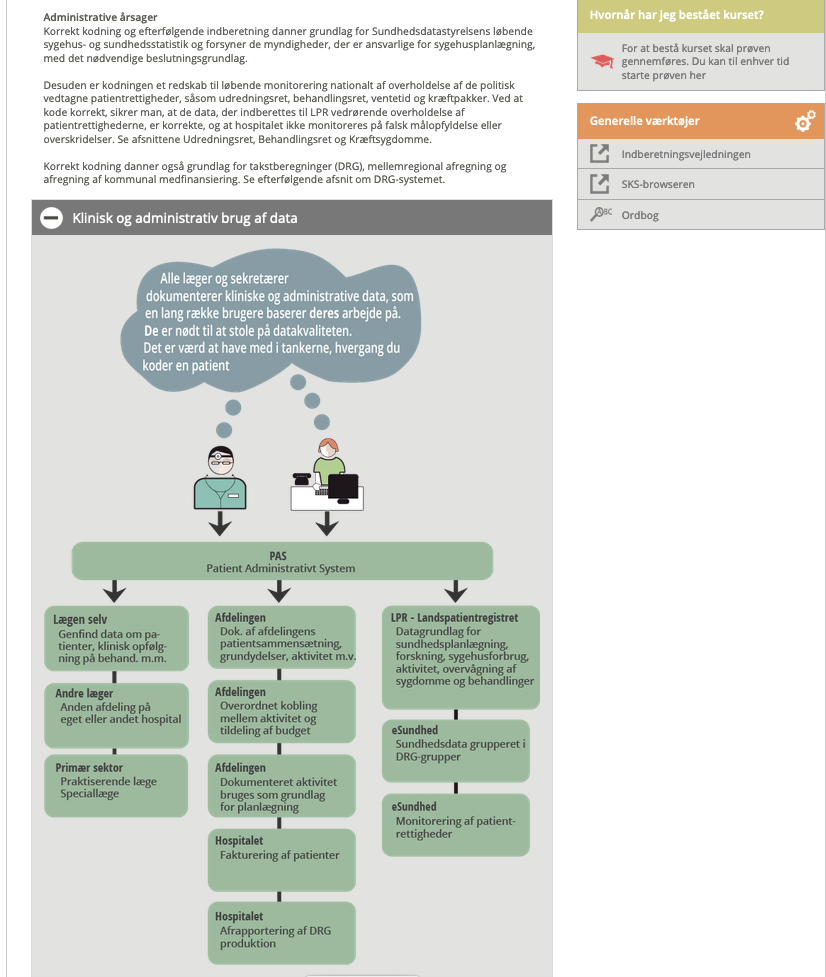 Administrative årsager
Korrekt kodning og efterfølgende indberetning danner grundlag for Sundhedsdatastyrelsens løbende sygehus- og sundhedsstatistik og forsyner de myndigheder, der er ansvarlige for sygehusplanlægning, med det nødvendige beslutningsgrundlag.

Desuden er kodningen et redskab til løbende monitorering nationalt af overholdelse af de politisk vedtagne patientrettigheder, såsom udredningsret, behandlingsret, ventetid og kræftpakker. Ved at kode korrekt, sikrer man, at de data, der indberettes til LPR vedrørende overholdelse af patientrettighederne, er korrekte, og at hospitalet ikke monitoreres på falsk målopfyldelse eller overskridelser. Se afsnittene Udredningsret, Behandlingsret og Kræftsygdomme.

Korrekt kodning danner også grundlag for takstberegninger (DRG), mellemregional afregning og afregning af kommunal medfinansiering. Se efterfølgende afsnit om DRG-systemet.

Klinisk og administrativ brug af data

Alle læger og sekretærer dokumenterer kliniske og administrative data, som en lang række brugere baserer deres arbejde på. De er nødt til at stole på datakvaliteten. Det er værd at have med i tankerne, hvergang du koder en patient

PAS
Patient Administrativt System

Lægen selv
Genfind data om patienter, klinisk opfølgning på behand. m.m.

Andre læger
Anden afdeling på eget eller andet hospital

Primær sektor
Praktiserende læge Speciallæge

Afdelingen
Dok. af afdelingens patientsammensætning, grundydelser, aktivitet m.v.

Afdelingen
Overordnet kobling mellem aktivitet og tildeling af budget

Afdelingen
Dokumenteret aktivitet bruges som grundlag for planlægning

Hospitalet
Fakturering af patienter

Hospitalet
Afrapportering af DRG produktion

LPR - Landspatientregistret
Datagrundlag for sundhedsplanlægning, forskning, sygehusforbrug, aktivitet, overvågning af sygdomme og behandlinger

eSundhed
Sundhedsdata grupperet i DRG-grupper

eSundhed
Monitorering af patientrettigheder

Hvornår har jeg bestået kurset?
For at bestå kurset skal prøven gennemføres. Du kan til enhver tid starte prøven her

Generelle værktøjer
Indberetningsvejledningen
SKS-browseren
Ordbog